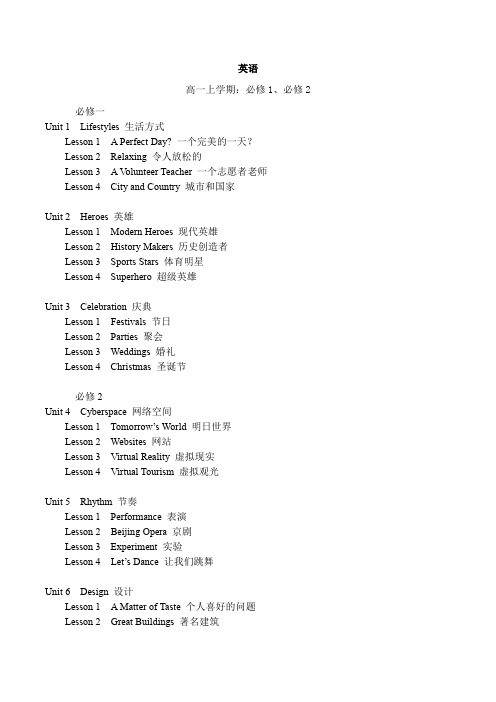 英语

高一上学期：必修 1、必修 2

必修一

Unit 1 Lifestyles 生活方式

Lesson 1 A Perfect Day? 一个完美的一天？
Lesson 2 Relaxing 令人放松的
Lesson 3 A Volunteer Teacher 一个志愿者老师
Lesson 4 City and Country 城市和国家

Unit 2 Heroes 英雄

Lesson 1 Modern Heroes 现代英雄
Lesson 2 History Makers 历史创造者
Lesson 3 Sports Stars 体育明星
Lesson 4 Superhero 超级英雄

Unit 3 Celebration 庆典

Lesson 1 Festivals 节日
Lesson 2 Parties 聚会
Lesson 3 Weddings 婚礼
Lesson 4 Christmas 圣诞节

必修 2

Unit 4 Cyberspace 网络空间

Lesson 1 Tomorrow's World 明日世界
Lesson 2 Websites 网站
Lesson 3 Virtual Reality 虚拟现实
Lesson 4 Virtual Tourism 虚拟观光

Unit 5 Rhythm 节奏

Lesson 1 Performance 表演
Lesson 2 Beijing Opera 京剧
Lesson 3 Experiment 实验
Lesson 4 Let's Dance 让我们跳舞

Unit 6 Design 设计

Lesson 1 A Matter of Taste 个人喜好的问题
Lesson 2 Great Buildings 著名建筑